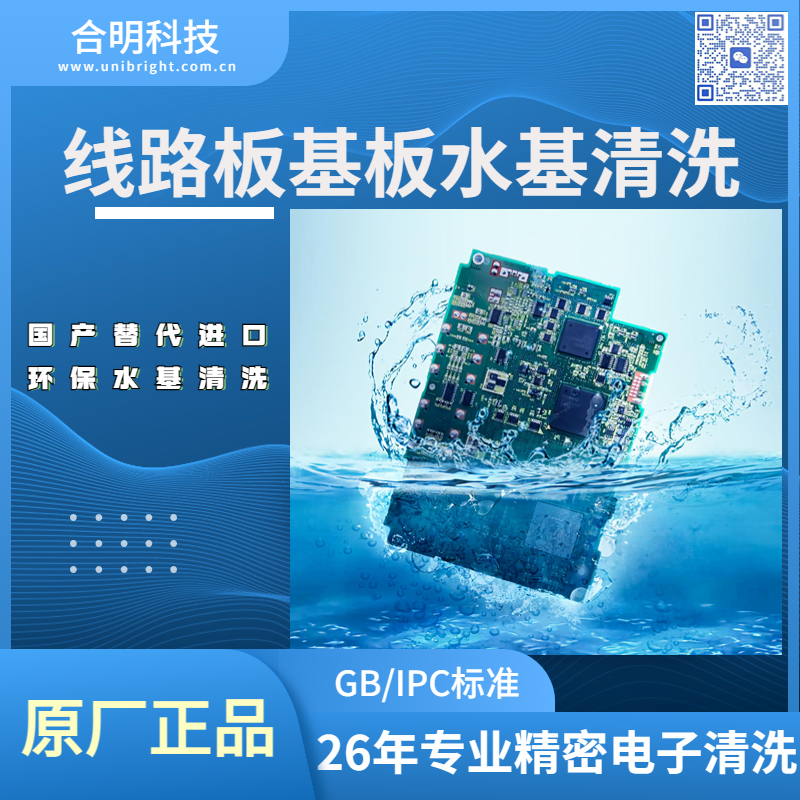 合明科技
www.unibright.com.cn

线路板基板水基清洗

国产替代进口
环保水基清洗

GB/IPC标准

原厂正品

26年专业精密电子清洗